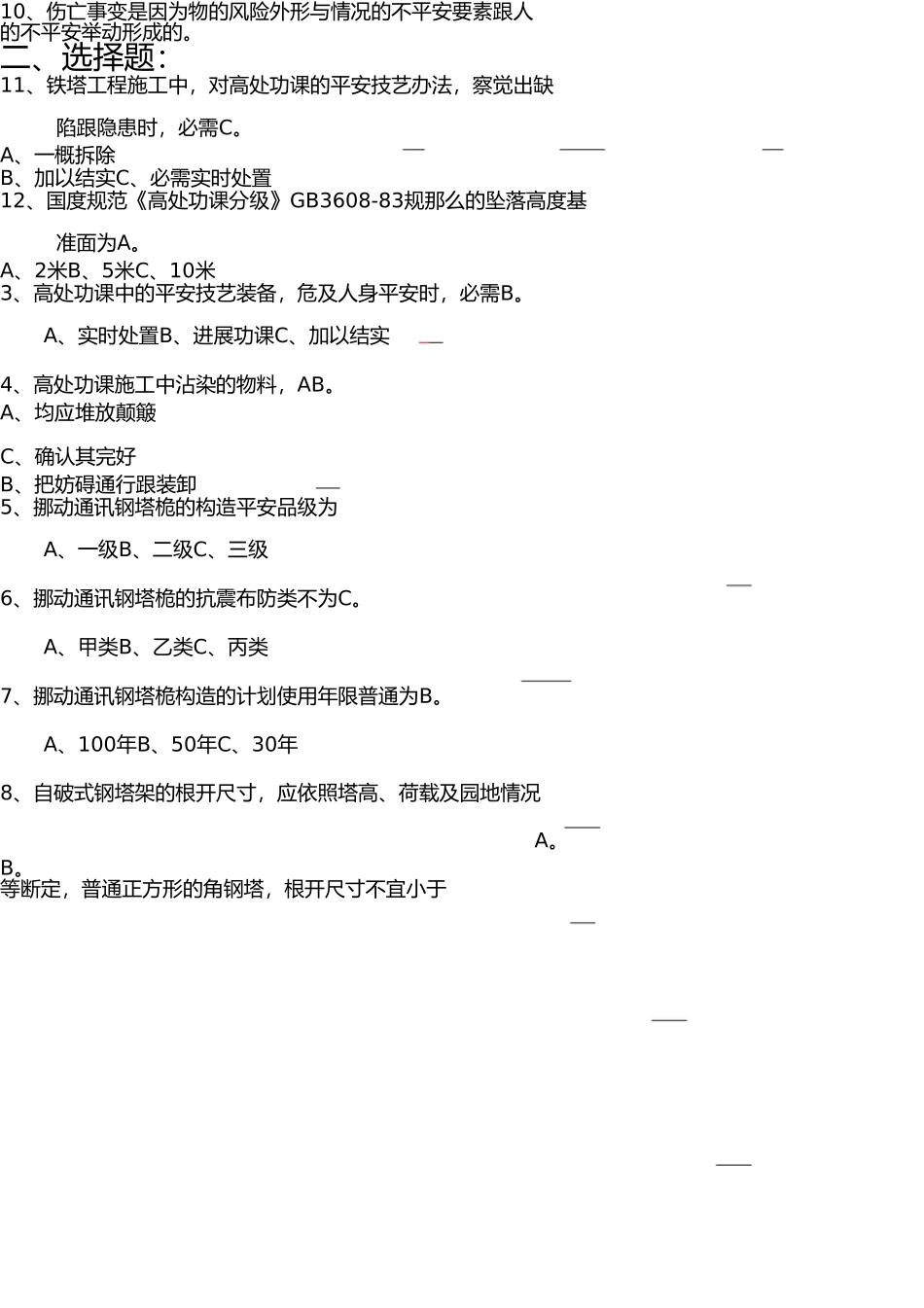 10、伤亡事变是因为物的风险外形与情况的不平安要素跟人的不平安举动形成的。

二、选择题：

11、铁塔工程施工中，对高处功课的平安技艺办法，察觉出缺陷跟隐患时，必需C。

A、一概拆除

B、加以结实C、必需实时处置

12、国度规范《高处功课分级》GB3608-83规那么的坠落高度基准面为A。

A、2米B、5米C、10米

3、高处功课中的平安技艺装备，危及人身平安时，必需B。

A、实时处置B、进展功课C、加以结实

4、高处功课施工中沾染的物料，AB。

A、均应堆放颠簸

C、确认其完好

B、把妨碍通行跟装卸

5、挪动通讯钢塔桅的构造平安品级为

A、一级B、二级C、三级

6、挪动通讯钢塔桅的抗震布防类不为C。

A、甲类B、乙类C、丙类

7、挪动通讯钢塔桅构造的计划使用年限普通为B。

A、100年B、50年C、30年

8、自破式钢塔架的根开尺寸，应依照塔高、荷载及园地情况

A。

B。

等断定，普通正方形的角钢塔，根开尺寸不宜小于